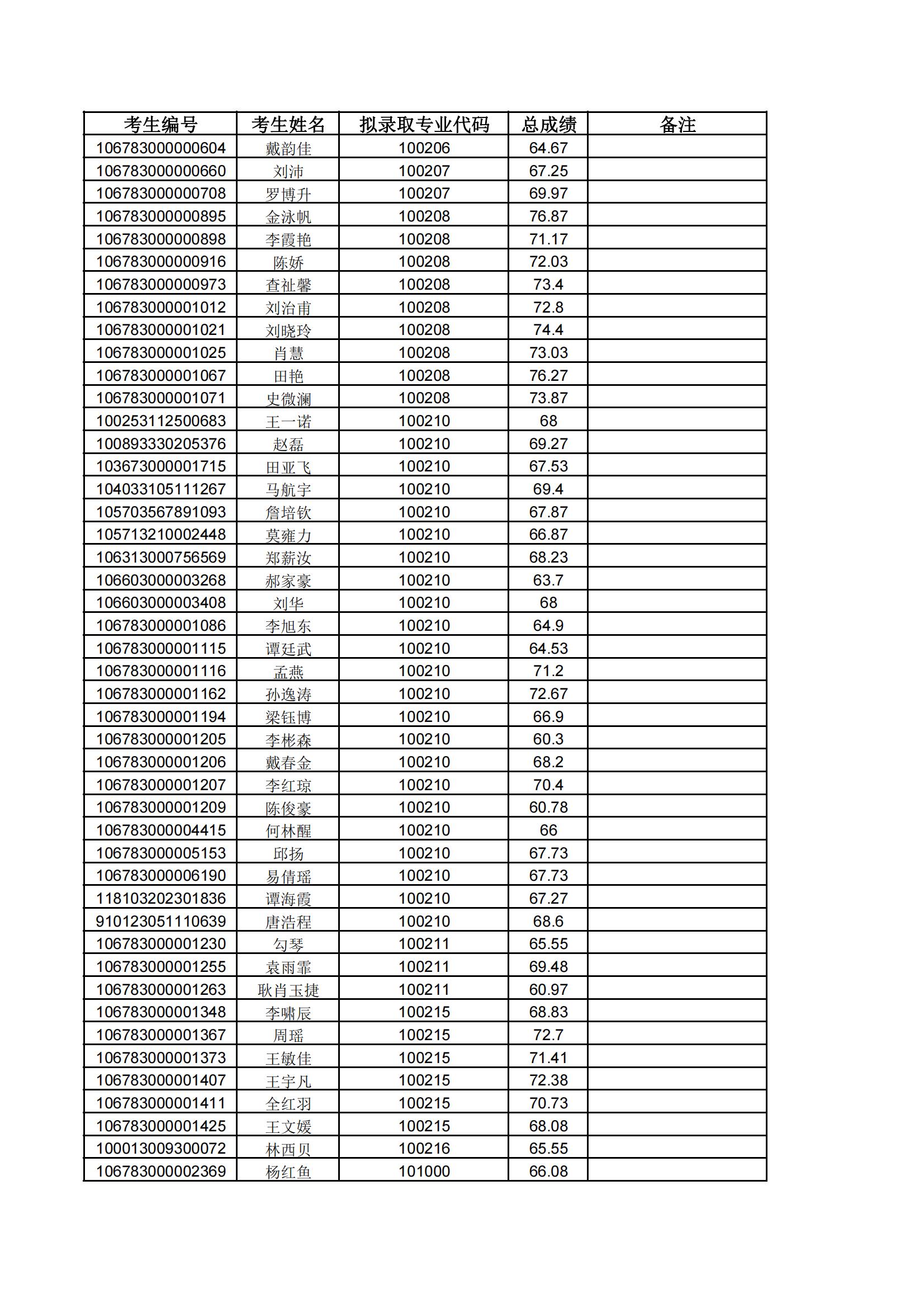 | 考生编号 | 考生姓名 | 拟录取专业代码 | 总成绩 | 备注 |
|---|---|---|---|---|
| 106783000000604 | 戴韵佳 | 100206 | 64.67 | |
| 106783000000660 | 刘沛 | 100207 | 67.25 | |
| 106783000000708 | 罗博升 | 100207 | 69.97 | |
| 106783000000895 | 金泳帆 | 100208 | 76.87 | |
| 106783000000898 | 李霞艳 | 100208 | 71.17 | |
| 106783000000916 | 陈娇 | 100208 | 72.03 | |
| 106783000000973 | 查祉馨 | 100208 | 73.4 | |
| 106783000001012 | 刘治甫 | 100208 | 72.8 | |
| 106783000001021 | 刘晓玲 | 100208 | 74.4 | |
| 106783000001025 | 肖慧 | 100208 | 73.03 | |
| 106783000001067 | 田艳 | 100208 | 76.27 | |
| 106783000001071 | 史微澜 | 100208 | 73.87 | |
| 100253112500683 | 王一诺 | 100210 | 68 | |
| 100893330205376 | 赵磊 | 100210 | 69.27 | |
| 103673000001715 | 田亚飞 | 100210 | 67.53 | |
| 104033105111267 | 马航宇 | 100210 | 69.4 | |
| 105703567891093 | 詹培钦 | 100210 | 67.87 | |
| 105713210002448 | 莫雍力 | 100210 | 66.87 | |
| 106313000756569 | 郑薪汝 | 100210 | 68.23 | |
| 106603000003268 | 郝家豪 | 100210 | 63.7 | |
| 106603000003408 | 刘华 | 100210 | 68 | |
| 106783000001086 | 李旭东 | 100210 | 64.9 | |
| 106783000001115 | 谭廷武 | 100210 | 64.53 | |
| 106783000001116 | 孟燕 | 100210 | 71.2 | |
| 106783000001162 | 孙逸涛 | 100210 | 72.67 | |
| 106783000001194 | 梁钰博 | 100210 | 66.9 | |
| 106783000001205 | 李彬森 | 100210 | 60.3 | |
| 106783000001206 | 戴春金 | 100210 | 68.2 | |
| 106783000001207 | 李红琼 | 100210 | 70.4 | |
| 106783000001209 | 陈俊豪 | 100210 | 60.78 | |
| 106783000004415 | 何林醒 | 100210 | 66 | |
| 106783000005153 | 邱扬 | 100210 | 67.73 | |
| 106783000006190 | 易倩瑶 | 100210 | 67.73 | |
| 118103202301836 | 谭海霞 | 100210 | 67.27 | |
| 910123051110639 | 唐浩程 | 100210 | 68.6 | |
| 106783000001230 | 勾琴 | 100211 | 65.55 | |
| 106783000001255 | 袁雨霏 | 100211 | 69.48 | |
| 106783000001263 | 耿肖玉捷 | 100211 | 60.97 | |
| 106783000001348 | 李啸辰 | 100215 | 68.83 | |
| 106783000001367 | 周瑶 | 100215 | 72.7 | |
| 106783000001373 | 王敏佳 | 100215 | 71.41 | |
| 106783000001407 | 王宇凡 | 100215 | 72.38 | |
| 106783000001411 | 全红羽 | 100215 | 70.73 | |
| 106783000001425 | 王文媛 | 100215 | 68.08 | |
| 100013009300072 | 林西贝 | 100216 | 65.55 | |
| 106783000002369 | 杨红鱼 | 101000 | 66.08 | |